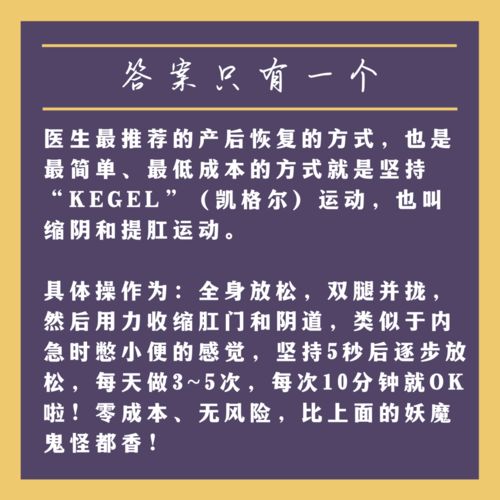 答案只有一个

医生最推荐的产后恢复的方式，也是最简单、最低成本的方式就是坚持“KEGEL”（凯格尔）运动，也叫缩阴和提肛运动。

具体操作为：全身放松，双腿并拢，然后用力收缩肛门和阴道，类似于内急时憋小便的感觉，坚持5秒后逐步放松，每天做3~5次，每次10分钟就OK啦！零成本、无风险，比上面的妖魔鬼怪都香！